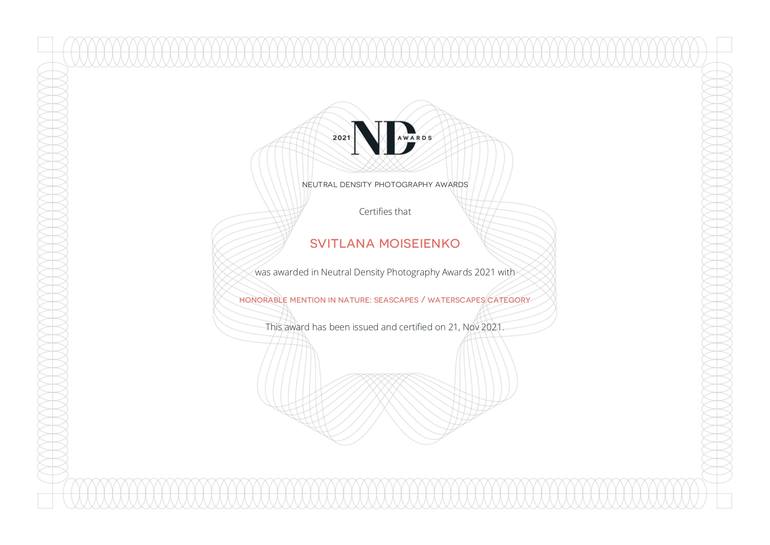 2021 ND AWARDS

NEUTRAL DENSITY PHOTOGRAPHY AWARDS

Certifies that

SVITLANA MOISEIENKO

was awarded in Neutral Density Photography Awards 2021 with

HONORABLE MENTION IN NATURE: SEASCAPES / WATERSCAPES CATEGORY

This award has been issued and certified on 21, Nov 2021.